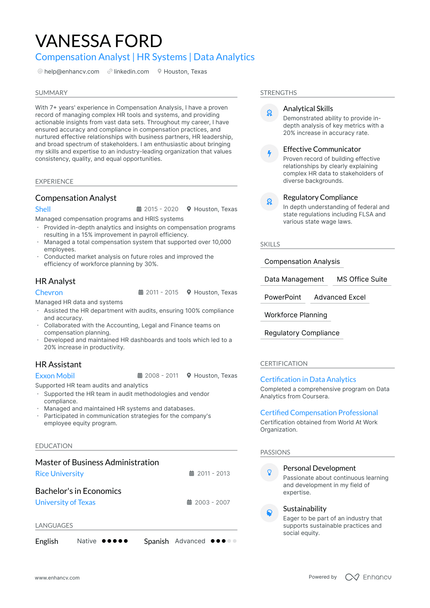 VANESSA FORD
Compensation Analyst | HR Systems | Data Analytics
help@enhancv.com linkedin.com Houston, Texas

SUMMARY
With 7+ years' experience in Compensation Analysis, I have a proven record of managing complex HR tools and systems, and providing actionable insights from vast data sets. Throughout my career, I have ensured accuracy and compliance in compensation practices, and nurtured effective relationships with business partners, HR leadership, and broad spectrum of stakeholders. I am enthusiastic about bringing my skills and expertise to an industry-leading organization that values consistency, quality, and equal opportunities.

EXPERIENCE
Compensation Analyst
Shell 2015 - 2020 Houston, Texas
Managed compensation programs and HRIS systems
- Provided in-depth analytics and insights on compensation programs resulting in a 15% improvement in payroll efficiency.
- Managed a total compensation system that supported over 10,000 employees.
- Conducted market analysis on future roles and improved the efficiency of workforce planning by 30%.

HR Analyst
Chevron 2011 - 2015 Houston, Texas
Managed HR data and systems
- Assisted the HR department with audits, ensuring 100% compliance and accuracy.
- Collaborated with the Accounting, Legal and Finance teams on compensation planning.
- Developed and maintained HR dashboards and tools which led to a 20% increase in productivity.

HR Assistant
Exxon Mobil 2008 - 2011 Houston, Texas
Supported HR team audits and analytics
- Supported the HR team in audit methodologies and vendor compliance.
- Managed and maintained HR systems and databases.
- Participated in communication strategies for the company's employee equity program.

EDUCATION
Master of Business Administration
Rice University 2011 - 2013
Bachelor's in Economics
University of Texas 2003 - 2007

LANGUAGES
English Native
Spanish Advanced

STRENGTHS
Analytical Skills
Demonstrated ability to provide in-depth analysis of key metrics with a 20% increase in accuracy rate.
Effective Communicator
Proven record of building effective relationships by clearly explaining complex HR data to stakeholders of diverse backgrounds.
Regulatory Compliance
In depth understanding of federal and state regulations including FLSA and various state wage laws.

SKILLS
Compensation Analysis
Data Management
MS Office Suite
PowerPoint
Advanced Excel
Workforce Planning
Regulatory Compliance

CERTIFICATION
Certification in Data Analytics
Completed a comprehensive program on Data Analytics from Coursera.
Certified Compensation Professional
Certification obtained from World At Work Organization.

PASSIONS
Personal Development
Passionate about continuous learning and development in my field of expertise.
Sustainability
Eager to be part of an industry that supports sustainable practices and social equity.

www.enhancv.com
Powered by Enhancv